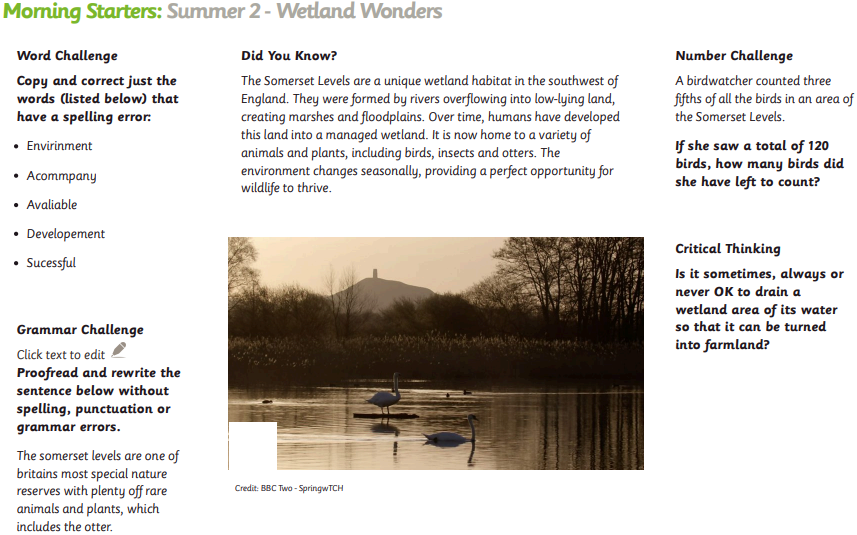 Morning Starters: Summer 2 - Wetland Wonders

Word Challenge

Copy and correct just the words (listed below) that have a spelling error:

• Envirinment
• Acommpany
• Avaliable
• Developement
• Sucessful

Grammar Challenge

Click text to edit

Proofread and rewrite the sentence below without spelling, punctuation or grammar errors.

The somerset levels are one of britains most special nature reserves with plenty off rare animals and plants, which includes the otter.

Did You Know?

The Somerset Levels are a unique wetland habitat in the southwest of England. They were formed by rivers overflowing into low-lying land, creating marshes and floodplains. Over time, humans have developed this land into a managed wetland. It is now home to a variety of animals and plants, including birds, insects and otters. The environment changes seasonally, providing a perfect opportunity for wildlife to thrive.

Credit: BBC Two - SpringwTCH

Number Challenge

A birdwatcher counted three fifths of all the birds in an area of the Somerset Levels.

If she saw a total of 120 birds, how many birds did she have left to count?

Critical Thinking

Is it sometimes, always or never OK to drain a wetland area of its water so that it can be turned into farmland?